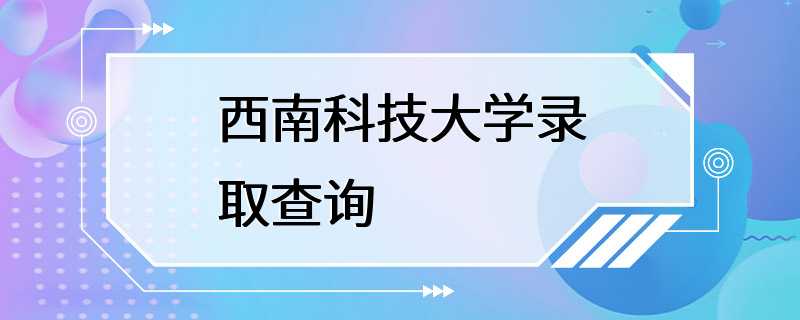 西南科技大学录取查询